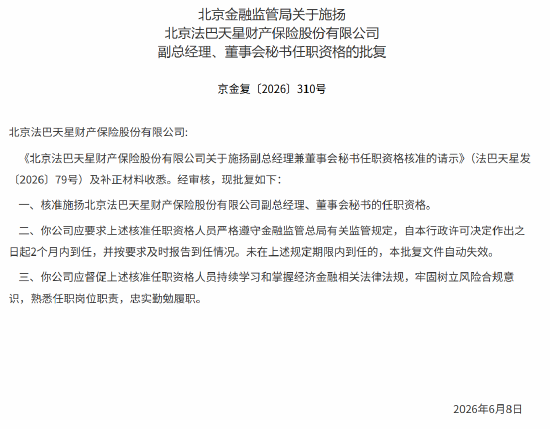 北京金融监管局关于施扬
北京法巴天星财产保险股份有限公司
副总经理、董事会秘书任职资格的批复

京金复〔2026〕310号

北京法巴天星财产保险股份有限公司:

《北京法巴天星财产保险股份有限公司关于施扬副总经理兼董事会秘书任职资格核准的请示》(法巴天星发〔2026〕79号)及补正材料收悉。经审核,现批复如下:

一、核准施扬北京法巴天星财产保险股份有限公司副总经理、董事会秘书的任职资格。

二、你公司应要求上述核准任职资格人员严格遵守金融监管总局有关监管规定,自本行政许可决定作出之日起2个月内到任,并按要求及时报告到任情况。未在上述规定期限内到任的,本批复文件自动失效。

三、你公司应督促上述核准任职资格人员持续学习和掌握经济金融相关法律法规,牢固树立风险合规意识,熟悉任职岗位职责,忠实勤勉履职。

2026年6月8日